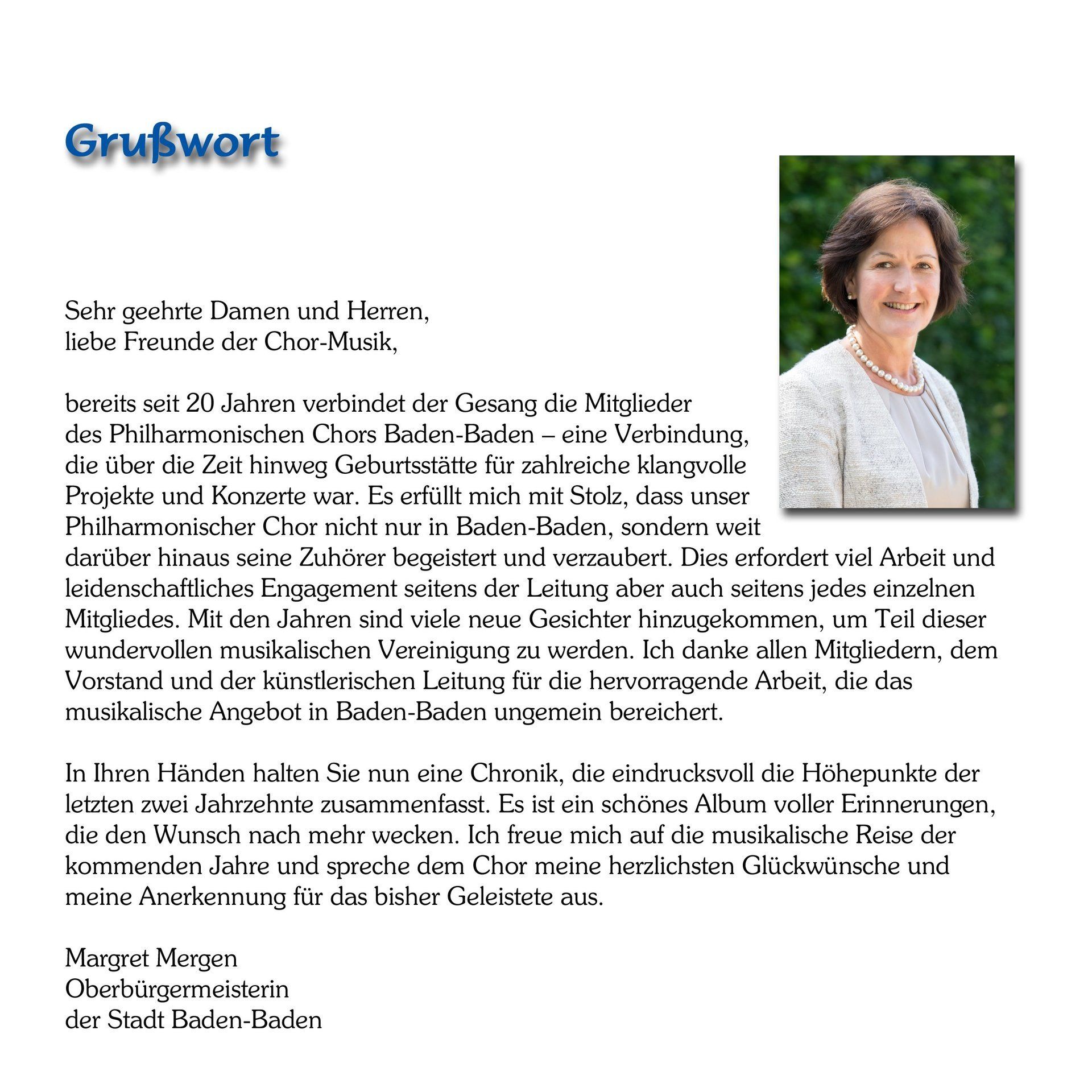 Grußwort

Sehr geehrte Damen und Herren,
liebe Freunde der Chor-Musik,

bereits seit 20 Jahren verbindet der Gesang die Mitglieder des Philharmonischen Chors Baden-Baden – eine Verbindung, die über die Zeit hinweg Geburtsstätte für zahlreiche klangvolle Projekte und Konzerte war. Es erfüllt mich mit Stolz, dass unser Philharmonischer Chor nicht nur in Baden-Baden, sondern weit darüber hinaus seine Zuhörer begeistert und verzaubert. Dies erfordert viel Arbeit und leidenschaftliches Engagement seitens der Leitung aber auch seitens jedes einzelnen Mitgliedes. Mit den Jahren sind viele neue Gesichter hinzugekommen, um Teil dieser wundervollen musikalischen Vereinigung zu werden. Ich danke allen Mitgliedern, dem Vorstand und der künstlerischen Leitung für die hervorragende Arbeit, die das musikalische Angebot in Baden-Baden ungemein bereichert.

In Ihren Händen halten Sie nun eine Chronik, die eindrucksvoll die Höhepunkte der letzten zwei Jahrzehnte zusammenfasst. Es ist ein schönes Album voller Erinnerungen, die den Wunsch nach mehr wecken. Ich freue mich auf die musikalische Reise der kommenden Jahre und spreche dem Chor meine herzlichsten Glückwünsche und meine Anerkennung für das bisher Geleistete aus.

Margret Mergen
Oberbürgermeisterin
der Stadt Baden-Baden